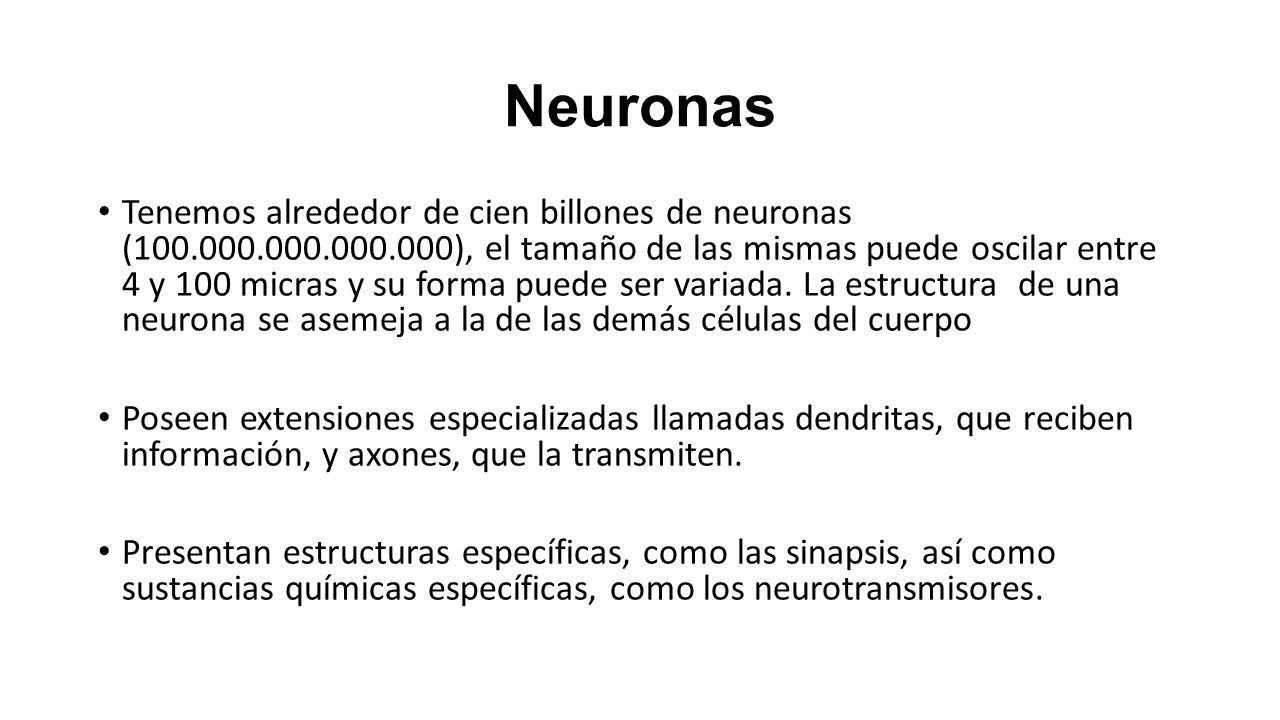 Neuronas

• Tenemos alrededor de cien billones de neuronas (100.000.000.000.000), el tamaño de las mismas puede oscilar entre 4 y 100 micras y su forma puede ser variada. La estructura de una neurona se asemeja a la de las demás células del cuerpo

• Poseen extensiones especializadas llamadas dendritas, que reciben información, y axones, que la transmiten.

• Presentan estructuras específicas, como las sinapsis, así como sustancias químicas específicas, como los neurotransmisores.